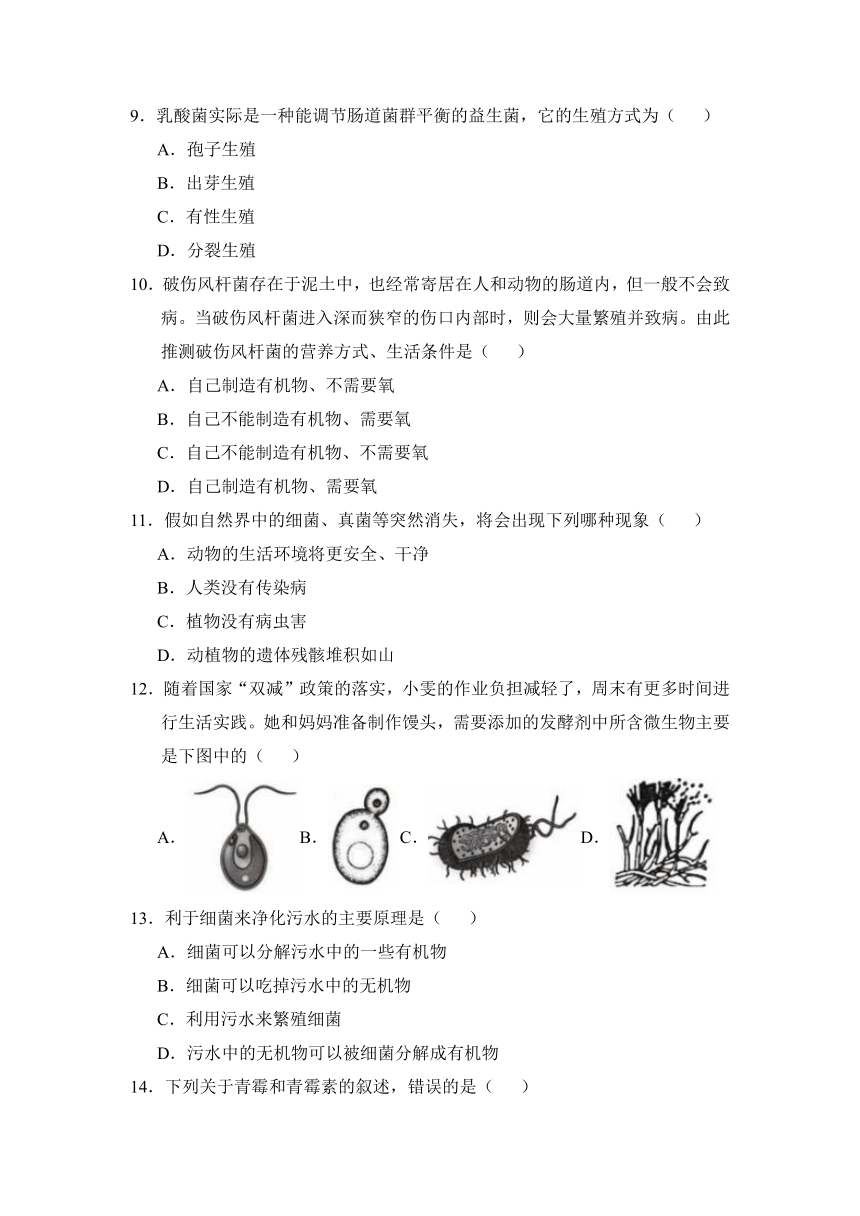 9．乳酸菌实际是一种能调节肠道菌群平衡的益生菌，它的生殖方式为（　　）

A．孢子生殖

B．出芽生殖

C．有性生殖

D．分裂生殖

10．破伤风杆菌存在于泥土中，也经常寄居在人和动物的肠道内，但一般不会致病。当破伤风杆菌进入深而狭窄的伤口内部时，则会大量繁殖并致病。由此推测破伤风杆菌的营养方式、生活条件是（　　）

A．自己制造有机物、不需要氧

B．自己不能制造有机物、需要氧

C．自己不能制造有机物、不需要氧

D．自己制造有机物、需要氧

11．假如自然界中的细菌、真菌等突然消失，将会出现下列哪种现象（　　）

A．动物的生活环境将更安全、干净

B．人类没有传染病

C．植物没有病虫害

D．动植物的遗体残骸堆积如山

12．随着国家“双减”政策的落实，小雯的作业负担减轻了，周末有更多时间进行生活实践。她和妈妈准备制作馒头，需要添加的发酵剂中所含微生物主要是下图中的（　　）

A． B． C． D．

13．利于细菌来净化污水的主要原理是（　　）

A．细菌可以分解污水中的一些有机物

B．细菌可以吃掉污水中的无机物

C．利用污水来繁殖细菌

D．污水中的无机物可以被细菌分解成有机物

14．下列关于青霉和青霉素的叙述，错误的是（　　）